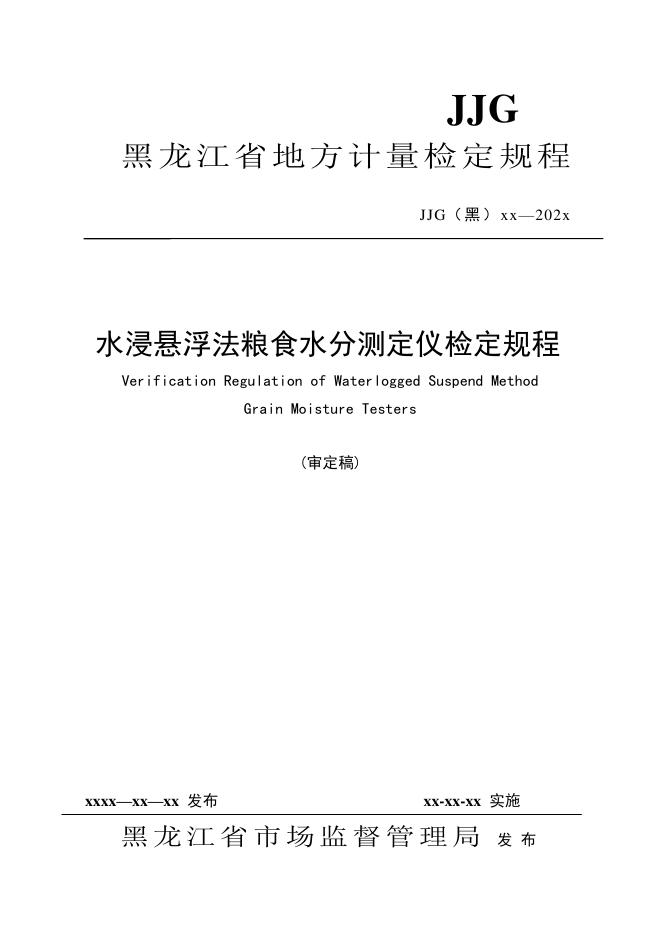 JJG
黑龙江省地方计量检定规程

JJG（黑）xx—202x

水浸悬浮法粮食水分测定仪检定规程
Verification Regulation of Waterlogged Suspend Method Grain Moisture Testers

（审定稿）

xxxx—xx—xx 发布　　xx-xx-xx 实施

黑龙江省市场监督管理局 发布